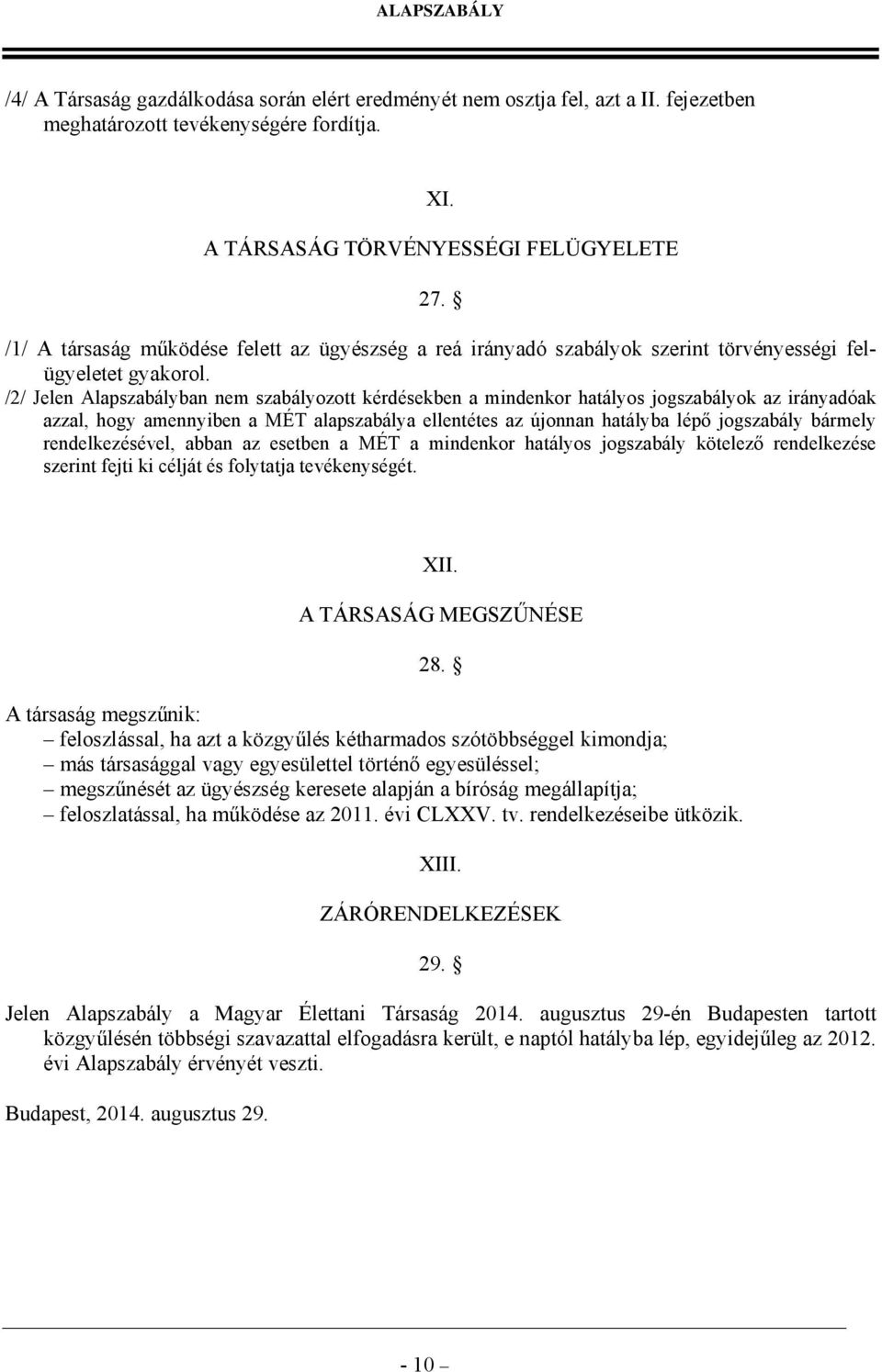 ALAPSZABÁLY

/4/ A Társaság gazdálkodása során elért eredményét nem osztja fel, azt a II. fejezetben meghatározott tevékenységére fordítja.

XI.

A TÁRSASÁG TÖRVÉNYESSÉGI FELÜGYELETE

27. §

/1/ A társaság működése felett az ügyészség a reá irányadó szabályok szerint törvényességi felügyeletet gyakorol.

/2/ Jelen Alapszabályban nem szabályozott kérdésekben a mindenkor hatályos jogszabályok az irányadóak azzal, hogy amennyiben a MÉT alapszabálya ellentétes az újonnan hatályba lépő jogszabály bármely rendelkezésével, abban az esetben a MÉT a mindenkor hatályos jogszabály kötelező rendelkezése szerint fejti ki célját és folytatja tevékenységét.

XII.

A TÁRSASÁG MEGSZŰNÉSE

28. §

A társaság megszűnik:
– feloszlással, ha azt a közgyűlés kétharmados szótöbbséggel kimondja;
– más társasággal vagy egyesülettel történő egyesüléssel;
– megszűnését az ügyészség keresete alapján a bíróság megállapítja;
– feloszlatással, ha működése az 2011. évi CLXXV. tv. rendelkezéseibe ütközik.

XIII.

ZÁRÓRENDELKEZÉSEK

29. §

Jelen Alapszabály a Magyar Élettani Társaság 2014. augusztus 29-én Budapesten tartott közgyűlésén többségi szavazattal elfogadásra került, e naptól hatályba lép, egyidejűleg az 2012. évi Alapszabály érvényét veszti.

Budapest, 2014. augusztus 29.

- 10 –